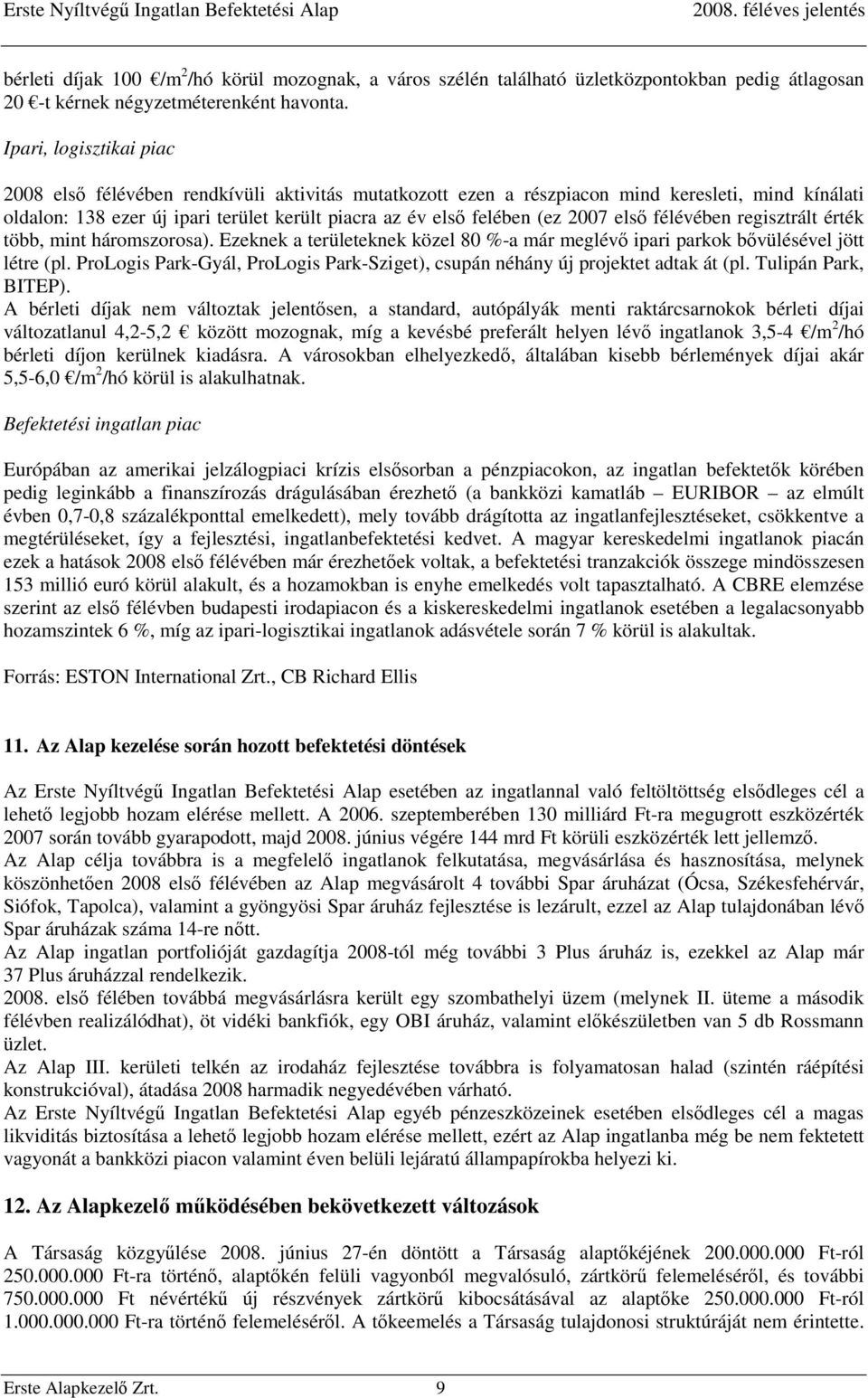 Erste Nyíltvégű Ingatlan Befektetési Alap 2008. féléves jelentés

bérleti díjak 100 €/m$^2$/hó körül mozognak, a város szélén található üzletközpontokban pedig átlagosan 20 €-t kérnek négyzetméterenként havonta.

Ipari, logisztikai piac

2008 első félévében rendkívüli aktivitás mutatkozott ezen a részpiacon mind keresleti, mind kínálati oldalon: 138 ezer új ipari terület került piacra az év első felében (ez 2007 első félévében regisztrált érték több, mint háromszorosa). Ezeknek a területeknek közel 80 %-a már meglévő ipari parkok bővülésével jött létre (pl. ProLogis Park-Gyál, ProLogis Park-Sziget), csupán néhány új projektet adtak át (pl. Tulipán Park, BITEP).
A bérleti díjak nem változtak jelentősen, a standard, autópályák menti raktárcsarnokok bérleti díjai változatlanul 4,2-5,2 € között mozognak, míg a kevésbé preferált helyen lévő ingatlanok 3,5-4 €/m$^2$/hó bérleti díjon kerülnek kiadásra. A városokban elhelyezkedő, általában kisebb bérlemények díjai akár 5,5-6,0 €/m$^2$/hó körül is alakulhatnak.

Befektetési ingatlan piac

Európában az amerikai jelzálogpiaci krízis elsősorban a pénzpiacokon, az ingatlan befektetők körében pedig leginkább a finanszírozás drágulásában érezhető (a bankközi kamatláb – EURIBOR – az elmúlt évben 0,7-0,8 százalékponttal emelkedett), mely tovább drágította az ingatlanfejlesztéseket, csökkentve a megtérüléseket, így a fejlesztési, ingatlanbefektetési kedvet. A magyar kereskedelmi ingatlanok piacán ezek a hatások 2008 első félévében már érezhetőek voltak, a befektetési tranzakciók összege mindösszesen 153 millió euró körül alakult, és a hozamokban is enyhe emelkedés volt tapasztalható. A CBRE elemzése szerint az első félévben budapesti irodapiacon és a kiskereskedelmi ingatlanok esetében a legalacsonyabb hozamszintek 6 %, míg az ipari-logisztikai ingatlanok adásvétele során 7 % körül is alakultak.

Forrás: ESTON International Zrt., CB Richard Ellis

11. Az Alap kezelése során hozott befektetési döntések

Az Erste Nyíltvégű Ingatlan Befektetési Alap esetében az ingatlannal való feltöltöttség elsődleges cél a lehető legjobb hozam elérése mellett. A 2006. szeptemberében 130 milliárd Ft-ra megugrott eszközérték 2007 során tovább gyarapodott, majd 2008. június végére 144 mrd Ft körüli eszközérték lett jellemző.
Az Alap célja továbbra is a megfelelő ingatlanok felkutatása, megvásárlása és hasznosítása, melynek köszönhetően 2008 első félévében az Alap megvásárolt 4 további Spar áruházat (Ócsa, Székesfehérvár, Siófok, Tapolca), valamint a gyöngyösi Spar áruház fejlesztése is lezárult, ezzel az Alap tulajdonában lévő Spar áruházak száma 14-re nőtt.
Az Alap ingatlan portfolióját gazdagítja 2008-tól még további 3 Plus áruház is, ezekkel az Alap már 37 Plus áruházzal rendelkezik.
2008. első félében továbbá megvásárlásra került egy szombathelyi üzem (melynek II. üteme a második félévben realizálódhat), öt vidéki bankfiók, egy OBI áruház, valamint előkészületben van 5 db Rossmann üzlet.
Az Alap III. kerületi telkén az irodaház fejlesztése továbbra is folyamatosan halad (szintén ráépítési konstrukcióval), átadása 2008 harmadik negyedévében várható.
Az Erste Nyíltvégű Ingatlan Befektetési Alap egyéb pénzeszközeinek esetében elsődleges cél a magas likviditás biztosítása a lehető legjobb hozam elérése mellett, ezért az Alap ingatlanba még be nem fektetett vagyonát a bankközi piacon valamint éven belüli lejáratú állampapírokba helyezi ki.

12. Az Alapkezelő működésében bekövetkezett változások

A Társaság közgyűlése 2008. június 27-én döntött a Társaság alaptőkéjének 200.000.000 Ft-ról 250.000.000 Ft-ra történő, alaptőkén felüli vagyonból megvalósuló, zártkörű felemeléséről, és további 750.000.000 Ft névértékű új részvények zártkörű kibocsátásával az alaptőke 250.000.000 Ft-ról 1.000.000.000 Ft-ra történő felemeléséről. A tőkeemelés a Társaság tulajdonosi struktúráját nem érintette.

Erste Alapkezelő Zrt. 9